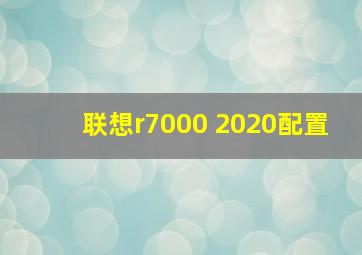 联想r7000 2020配置